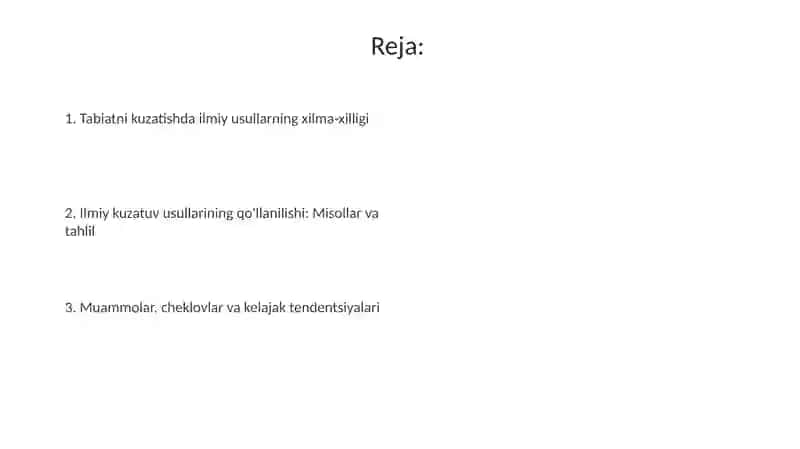 Reja:

1. Tabiatni kuzatishda ilmiy usullarning xilma-xilligi

2. Ilmiy kuzatuv usullarining qo'llanilishi: Misollar va tahlil

3. Muammolar, cheklovlar va kelajak tendentsiyalari